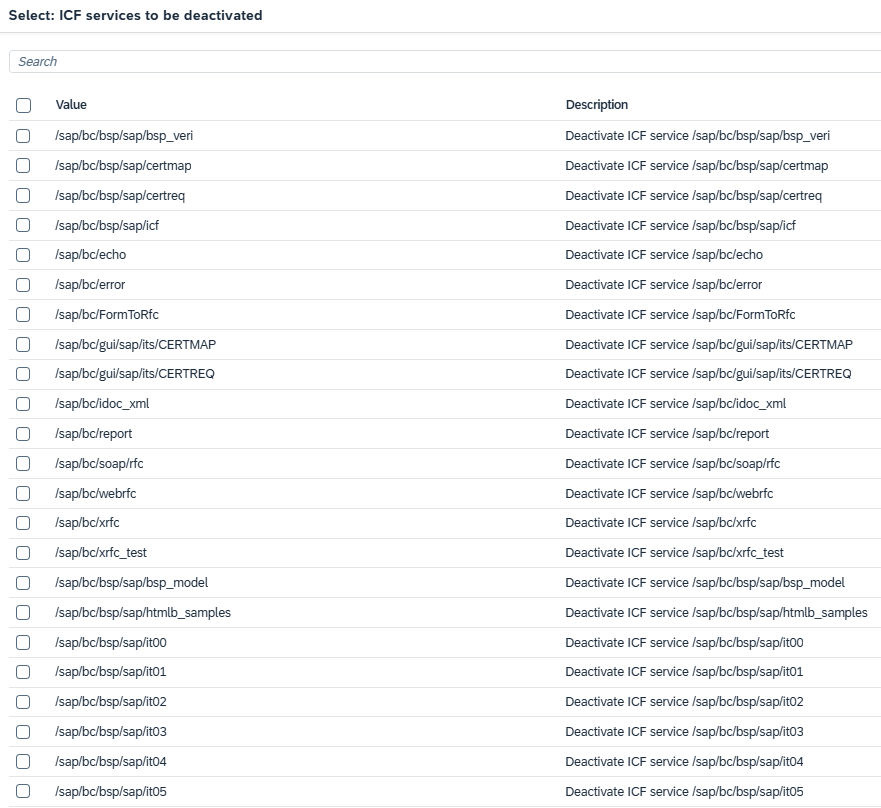 Select: ICF services to be deactivated

Search

| Value | Description |
|---|---|
| /sap/bc/bsp/sap/bsp_veri | Deactivate ICF service /sap/bc/bsp/sap/bsp_veri |
| /sap/bc/bsp/sap/certmap | Deactivate ICF service /sap/bc/bsp/sap/certmap |
| /sap/bc/bsp/sap/certreq | Deactivate ICF service /sap/bc/bsp/sap/certreq |
| /sap/bc/bsp/sap/icf | Deactivate ICF service /sap/bc/bsp/sap/icf |
| /sap/bc/echo | Deactivate ICF service /sap/bc/echo |
| /sap/bc/error | Deactivate ICF service /sap/bc/error |
| /sap/bc/FormToRfc | Deactivate ICF service /sap/bc/FormToRfc |
| /sap/bc/gui/sap/its/CERTMAP | Deactivate ICF service /sap/bc/gui/sap/its/CERTMAP |
| /sap/bc/gui/sap/its/CERTREQ | Deactivate ICF service /sap/bc/gui/sap/its/CERTREQ |
| /sap/bc/idoc_xml | Deactivate ICF service /sap/bc/idoc_xml |
| /sap/bc/report | Deactivate ICF service /sap/bc/report |
| /sap/bc/soap/rfc | Deactivate ICF service /sap/bc/soap/rfc |
| /sap/bc/webrfc | Deactivate ICF service /sap/bc/webrfc |
| /sap/bc/xrfc | Deactivate ICF service /sap/bc/xrfc |
| /sap/bc/xrfc_test | Deactivate ICF service /sap/bc/xrfc_test |
| /sap/bc/bsp/sap/bsp_model | Deactivate ICF service /sap/bc/bsp/sap/bsp_model |
| /sap/bc/bsp/sap/htmlb_samples | Deactivate ICF service /sap/bc/bsp/sap/htmlb_samples |
| /sap/bc/bsp/sap/it00 | Deactivate ICF service /sap/bc/bsp/sap/it00 |
| /sap/bc/bsp/sap/it01 | Deactivate ICF service /sap/bc/bsp/sap/it01 |
| /sap/bc/bsp/sap/it02 | Deactivate ICF service /sap/bc/bsp/sap/it02 |
| /sap/bc/bsp/sap/it03 | Deactivate ICF service /sap/bc/bsp/sap/it03 |
| /sap/bc/bsp/sap/it04 | Deactivate ICF service /sap/bc/bsp/sap/it04 |
| /sap/bc/bsp/sap/it05 | Deactivate ICF service /sap/bc/bsp/sap/it05 |